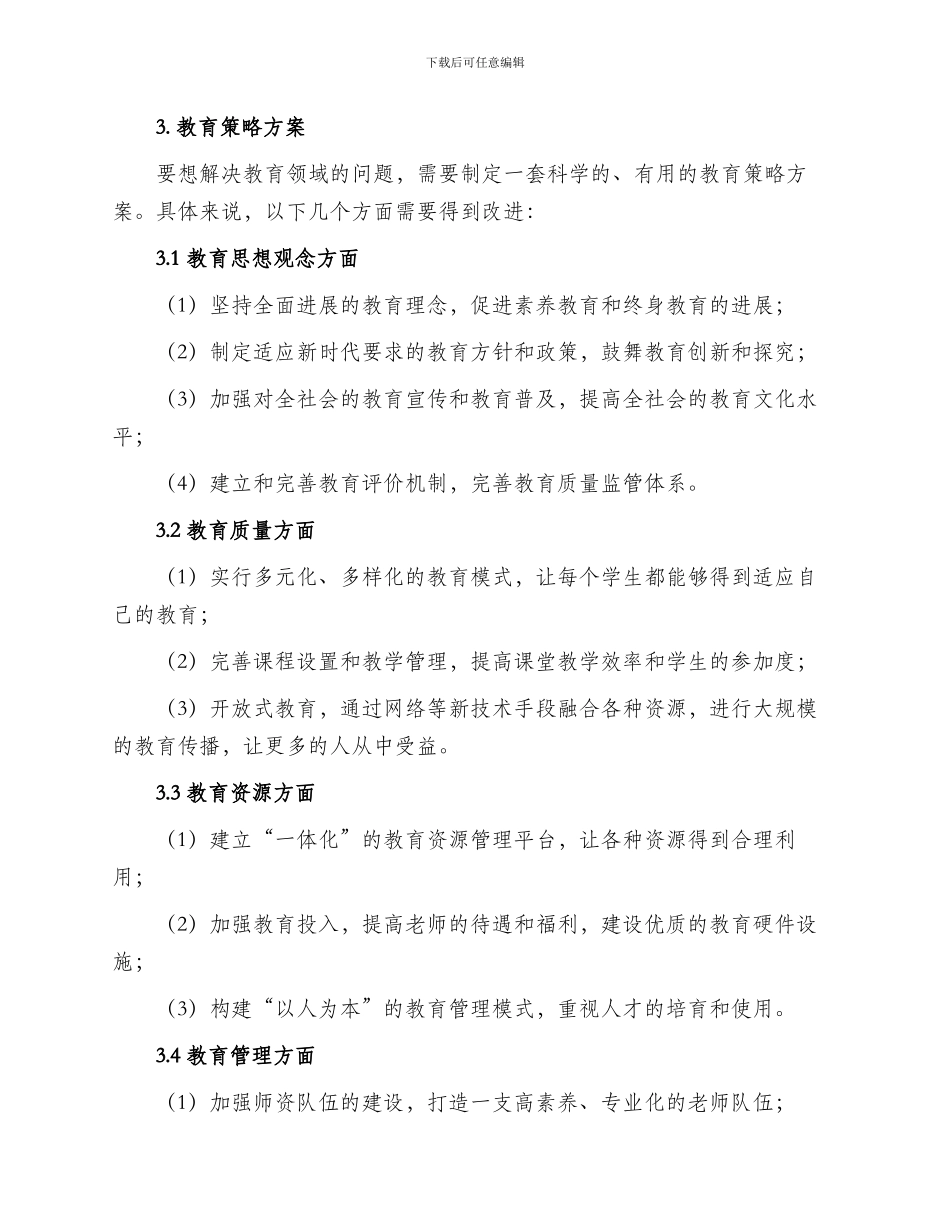 下载后可任意编辑

3. 教育策略方案

要想解决教育领域的问题，需要制定一套科学的、有用的教育策略方案。具体来说，以下几个方面需要得到改进：

3.1 教育思想观念方面

（1）坚持全面进展的教育理念，促进素养教育和终身教育的进展；

（2）制定适应新时代要求的教育方针和政策，鼓舞教育创新和探究；

（3）加强对全社会的教育宣传和教育普及，提高全社会的教育文化水平；

（4）建立和完善教育评价机制，完善教育质量监管体系。

3.2 教育质量方面

（1）实行多元化、多样化的教育模式，让每个学生都能够得到适应自己的教育；

（2）完善课程设置和教学管理，提高课堂教学效率和学生的参加度；

（3）开放式教育，通过网络等新技术手段融合各种资源，进行大规模的教育传播，让更多的人从中受益。

3.3 教育资源方面

（1）建立“一体化”的教育资源管理平台，让各种资源得到合理利用；

（2）加强教育投入，提高老师的待遇和福利，建设优质的教育硬件设施；

（3）构建“以人为本”的教育管理模式，重视人才的培育和使用。

3.4 教育管理方面

（1）加强师资队伍的建设，打造一支高素养、专业化的老师队伍；